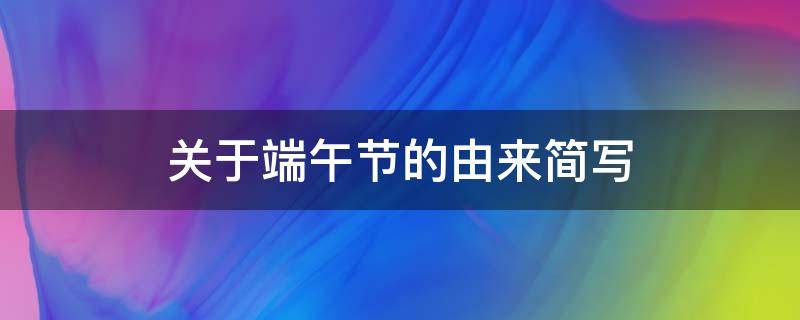 关于端午节的由来简写